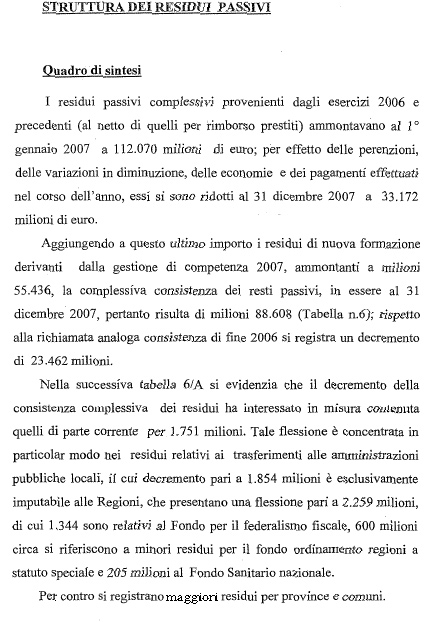 STRUTTURA DEI RESIDUI PASSIVI

Quadro di sintesi

I residui passivi complessivi provenienti dagli esercizi 2006 e precedenti (al netto di quelli per rimborso prestiti) ammontavano al 1° gennaio 2007 a 112.070 milioni di euro; per effetto delle perenzioni, delle variazioni in diminuzione, delle economie e dei pagamenti effettuati nel corso dell'anno, essi si sono ridotti al 31 dicembre 2007 a 33.172 milioni di euro.

Aggiungendo a questo ultimo importo i residui di nuova formazione derivanti dalla gestione di competenza 2007, ammontanti a milioni 55.436, la complessiva consistenza dei resti passivi, in essere al 31 dicembre 2007, pertanto risulta di milioni 88.608 (Tabella n.6); rispetto alla richiamata analoga consistenza di fine 2006 si registra un decremento di 23.462 milioni.

Nella successiva tabella 6/A si evidenzia che il decremento della consistenza complessiva dei residui ha interessato in misura contenuta quelli di parte corrente per 1.751 milioni. Tale flessione è concentrata in particolar modo nei residui relativi ai trasferimenti alle amministrazioni pubbliche locali, il cui decremento pari a 1.854 milioni è esclusivamente imputabile alle Regioni, che presentano una flessione pari a 2.259 milioni, di cui 1.344 sono relativi al Fondo per il federalismo fiscale, 600 milioni circa si riferiscono a minori residui per il fondo ordinamento regioni a statuto speciale e 205 milioni al Fondo Sanitario nazionale.

Per contro si registrano maggiori residui per province e comuni.